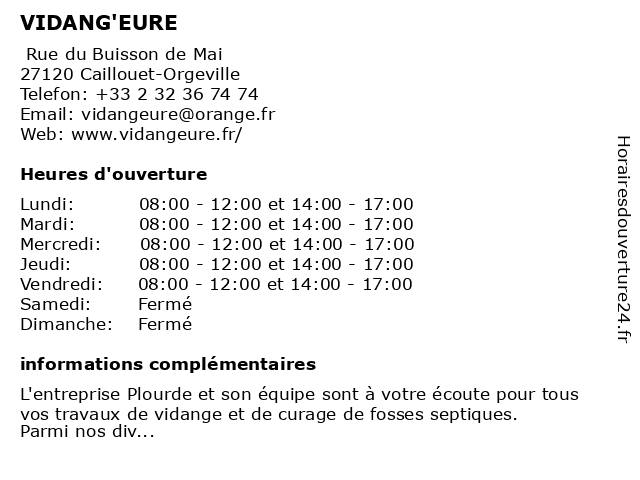 VIDANG'EURE

Rue du Buisson de Mai
27120 Caillouet-Orgeville
Telefon: +33 2 32 36 74 74
Email: vidangeure@orange.fr
Web: www.vidangeure.fr/

Heures d'ouverture

| | |
|---|---|
| Lundi: | 08:00 - 12:00 et 14:00 - 17:00 |
| Mardi: | 08:00 - 12:00 et 14:00 - 17:00 |
| Mercredi: | 08:00 - 12:00 et 14:00 - 17:00 |
| Jeudi: | 08:00 - 12:00 et 14:00 - 17:00 |
| Vendredi: | 08:00 - 12:00 et 14:00 - 17:00 |
| Samedi: | Fermé |
| Dimanche: | Fermé |

informations complémentaires

L'entreprise Plourde et son équipe sont à votre écoute pour tous vos travaux de vidange et de curage de fosses septiques.
Parmi nos div...

Horairesdouverture24.fr